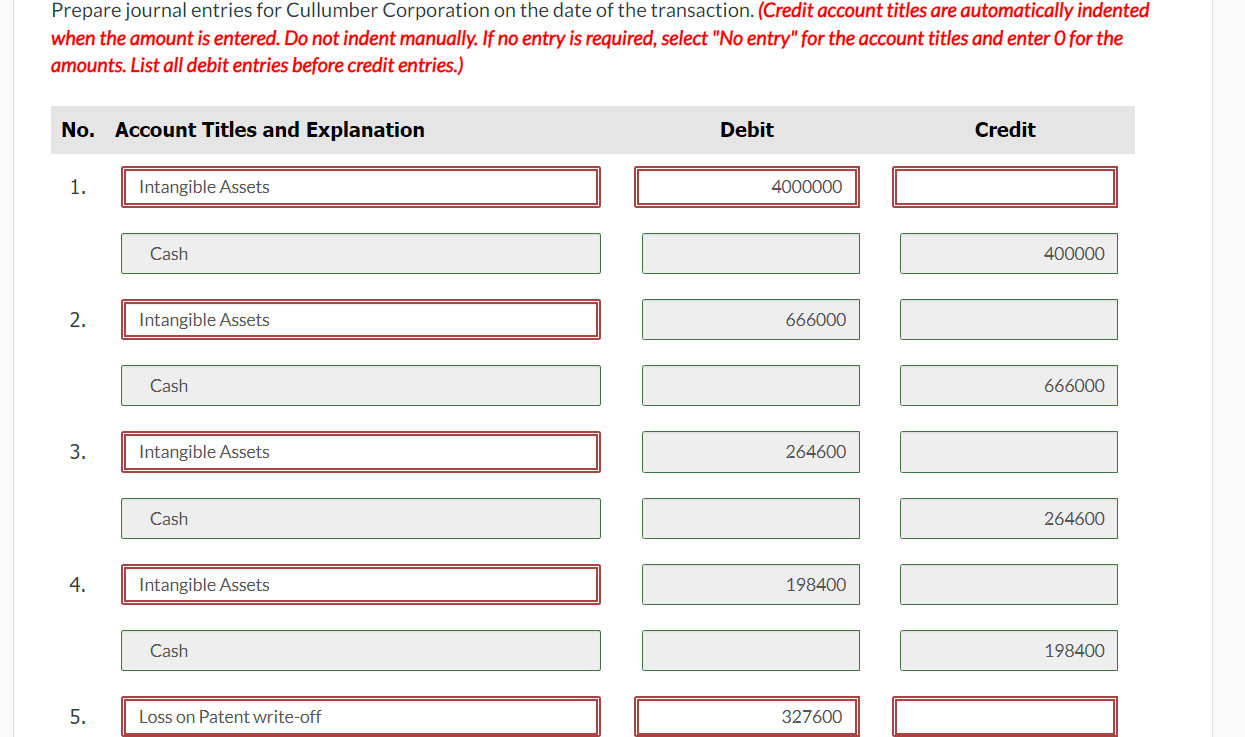 Prepare journal entries for Cullumber Corporation on the date of the transaction. (Credit account titles are automatically indented when the amount is entered. Do not indent manually. If no entry is required, select "No entry" for the account titles and enter 0 for the amounts. List all debit entries before credit entries.)

| No. | Account Titles and Explanation | Debit | Credit |
|---|---|---|---|
| 1. | Intangible Assets | 4000000 | |
| | Cash | | 400000 |
| 2. | Intangible Assets | 666000 | |
| | Cash | | 666000 |
| 3. | Intangible Assets | 264600 | |
| | Cash | | 264600 |
| 4. | Intangible Assets | 198400 | |
| | Cash | | 198400 |
| 5. | Loss on Patent write-off | 327600 | |